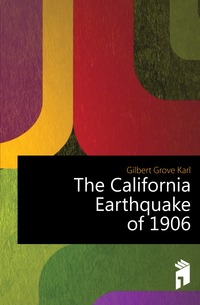 Gilbert Grove Karl

The California Earthquake of 1906